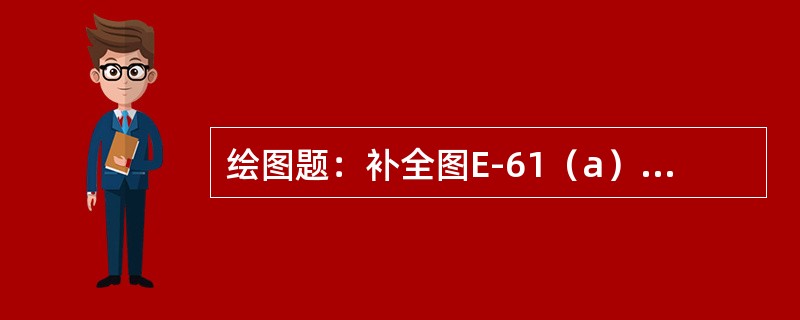 绘图题：补全图E-61（a）...